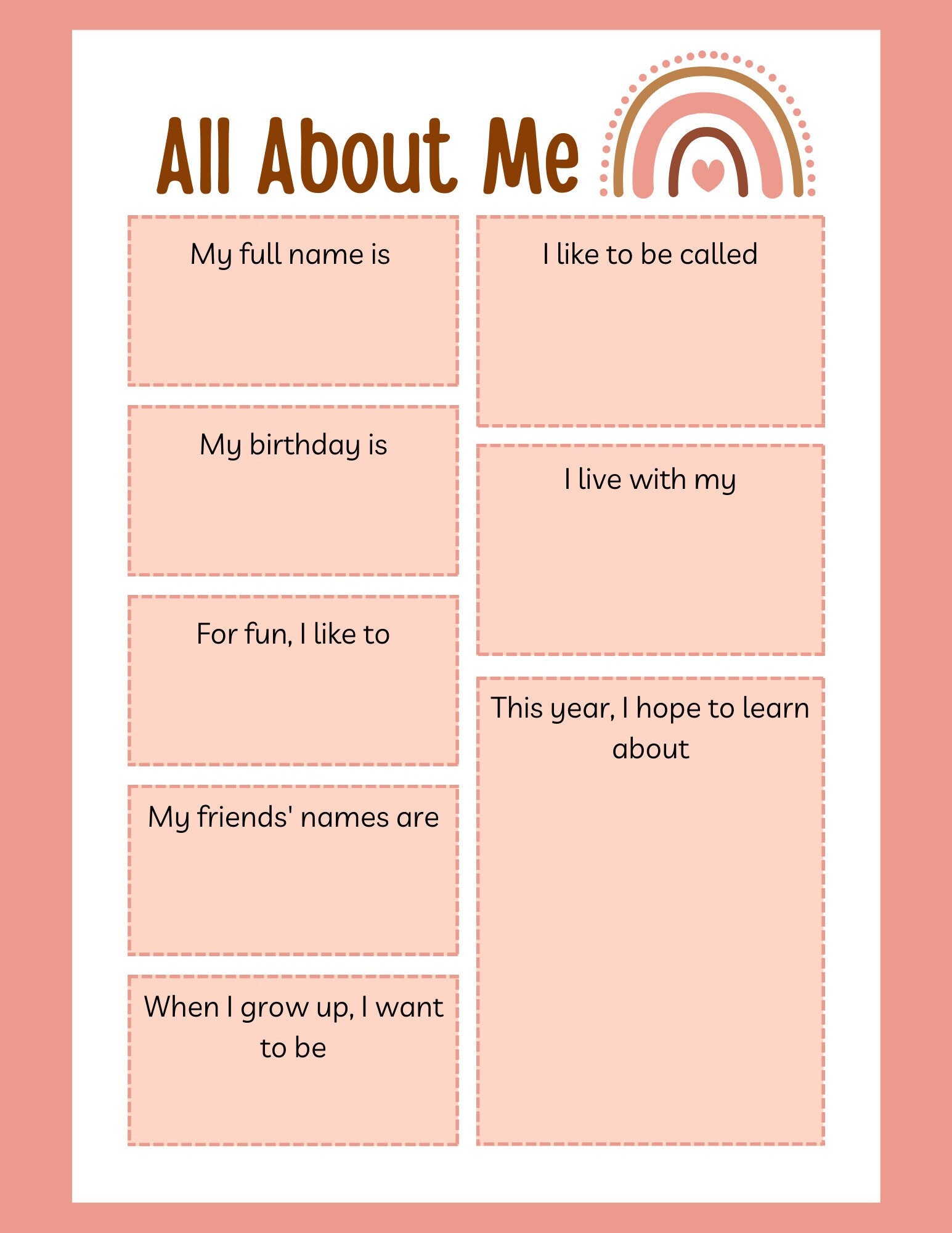 All About Me

My full name is

My birthday is

For fun, I like to

My friends' names are

When I grow up, I want to be

I like to be called

I live with my

This year, I hope to learn about